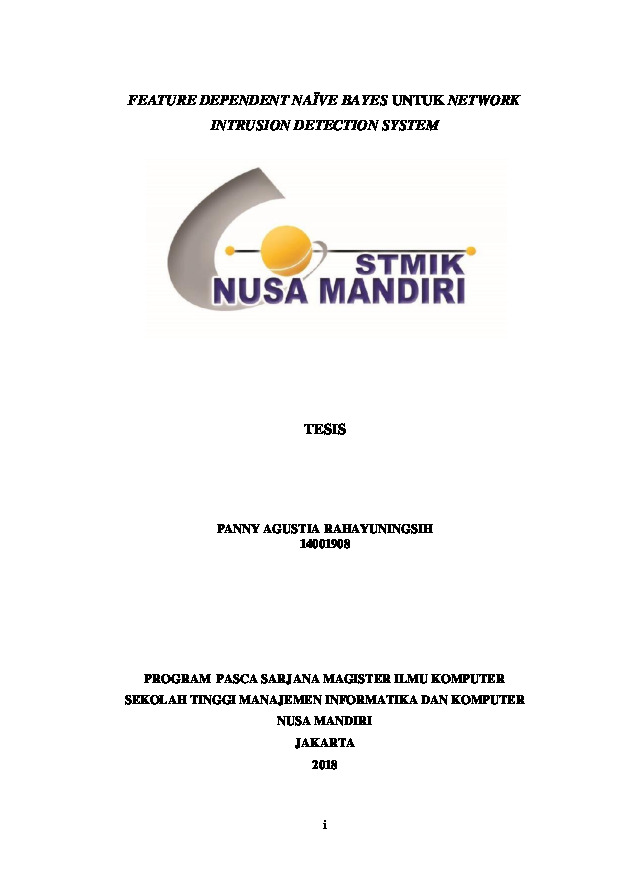 FEATURE DEPENDENT NAÏVE BAYES UNTUK NETWORK INTRUSION DETECTION SYSTEM

STMIK
NUSA MANDIRI

TESIS

PANNY AGUSTIA RAHAYUNINGSIH
14001908

PROGRAM PASCA SARJANA MAGISTER ILMU KOMPUTER
SEKOLAH TINGGI MANAJEMEN INFORMATIKA DAN KOMPUTER
NUSA MANDIRI
JAKARTA
2018

i